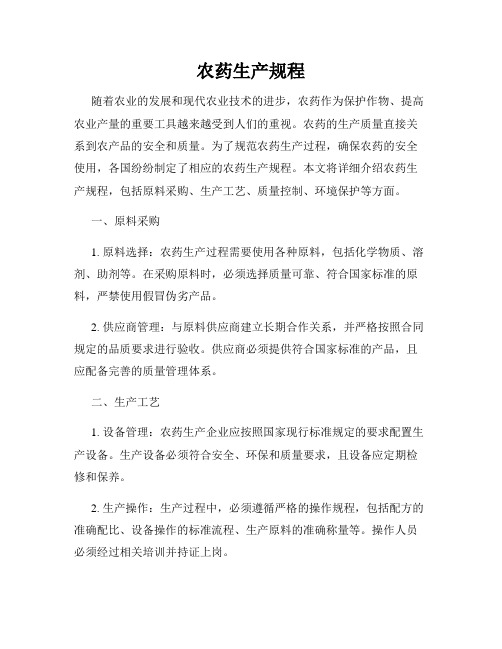 农药生产规程

随着农业的发展和现代农业技术的进步，农药作为保护作物、提高农业产量的重要工具越来越受到人们的重视。农药的生产质量直接关系到农产品的安全和质量。为了规范农药生产过程，确保农药的安全使用，各国纷纷制定了相应的农药生产规程。本文将详细介绍农药生产规程，包括原料采购、生产工艺、质量控制、环境保护等方面。

一、原料采购

1. 原料选择：农药生产过程需要使用各种原料，包括化学物质、溶剂、助剂等。在采购原料时，必须选择质量可靠、符合国家标准的原料，严禁使用假冒伪劣产品。

2. 供应商管理：与原料供应商建立长期合作关系，并严格按照合同规定的品质要求进行验收。供应商必须提供符合国家标准的产品，且应配备完善的质量管理体系。

二、生产工艺

1. 设备管理：农药生产企业应按照国家现行标准规定的要求配置生产设备。生产设备必须符合安全、环保和质量要求，且设备应定期检修和保养。

2. 生产操作：生产过程中，必须遵循严格的操作规程，包括配方的准确配比、设备操作的标准流程、生产原料的准确称量等。操作人员必须经过相关培训并持证上岗。